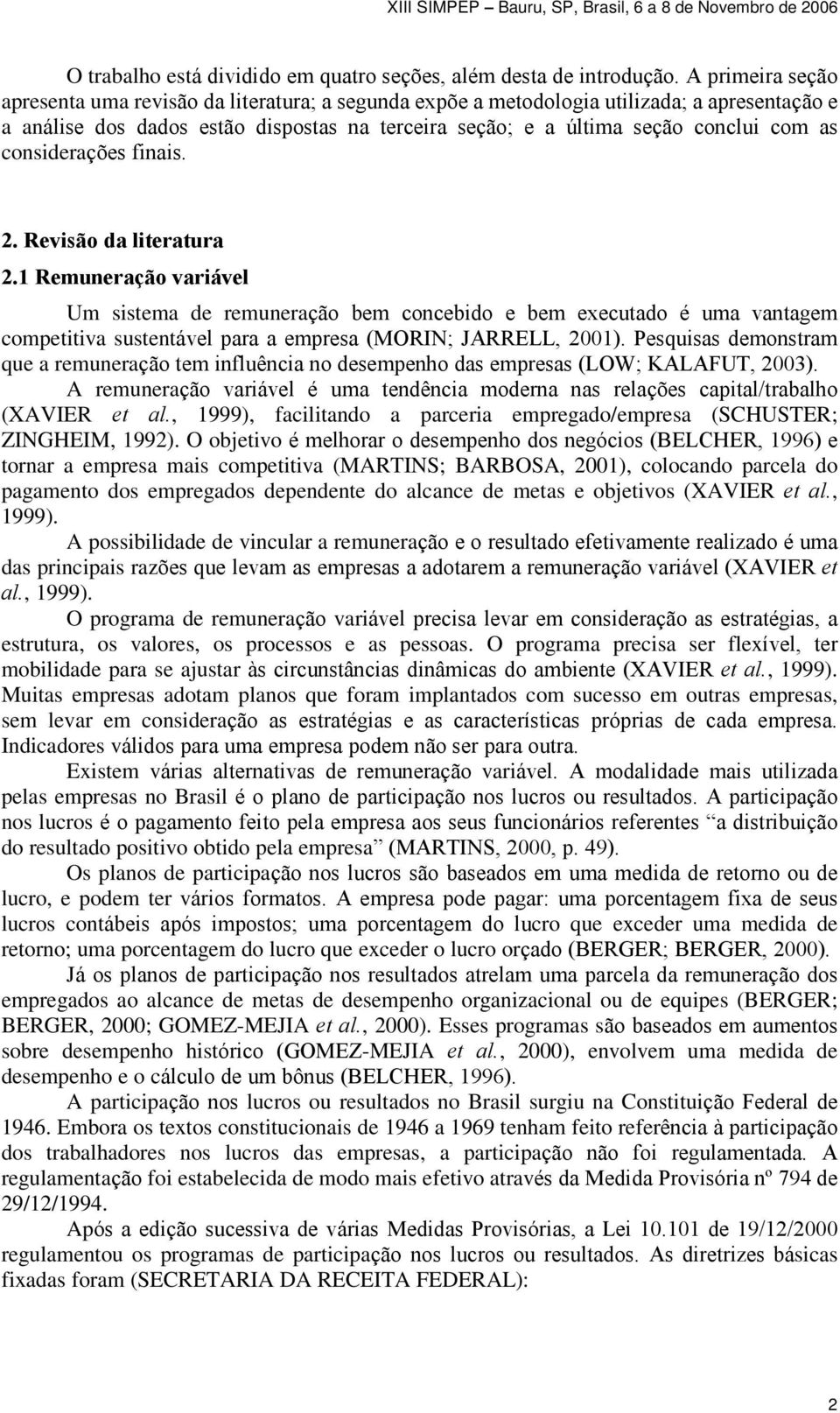 XIII SIMPEP – Bauru, SP, Brasil, 6 a 8 de Novembro de 2006

O trabalho está dividido em quatro seções, além desta de introdução. A primeira seção apresenta uma revisão da literatura; a segunda expõe a metodologia utilizada; a apresentação e a análise dos dados estão dispostas na terceira seção; e a última seção conclui com as considerações finais.

2. Revisão da literatura

2.1 Remuneração variável

Um sistema de remuneração bem concebido e bem executado é uma vantagem competitiva sustentável para a empresa (MORIN; JARRELL, 2001). Pesquisas demonstram que a remuneração tem influência no desempenho das empresas (LOW; KALAFUT, 2003).

A remuneração variável é uma tendência moderna nas relações capital/trabalho (XAVIER et al., 1999), facilitando a parceria empregado/empresa (SCHUSTER; ZINGHEIM, 1992). O objetivo é melhorar o desempenho dos negócios (BELCHER, 1996) e tornar a empresa mais competitiva (MARTINS; BARBOSA, 2001), colocando parcela do pagamento dos empregados dependente do alcance de metas e objetivos (XAVIER et al., 1999).

A possibilidade de vincular a remuneração e o resultado efetivamente realizado é uma das principais razões que levam as empresas a adotarem a remuneração variável (XAVIER et al., 1999).

O programa de remuneração variável precisa levar em consideração as estratégias, a estrutura, os valores, os processos e as pessoas. O programa precisa ser flexível, ter mobilidade para se ajustar às circunstâncias dinâmicas do ambiente (XAVIER et al., 1999). Muitas empresas adotam planos que foram implantados com sucesso em outras empresas, sem levar em consideração as estratégias e as características próprias de cada empresa. Indicadores válidos para uma empresa podem não ser para outra.

Existem várias alternativas de remuneração variável. A modalidade mais utilizada pelas empresas no Brasil é o plano de participação nos lucros ou resultados. A participação nos lucros é o pagamento feito pela empresa aos seus funcionários referentes “a distribuição do resultado positivo obtido pela empresa” (MARTINS, 2000, p. 49).

Os planos de participação nos lucros são baseados em uma medida de retorno ou de lucro, e podem ter vários formatos. A empresa pode pagar: uma porcentagem fixa de seus lucros contábeis após impostos; uma porcentagem do lucro que exceder uma medida de retorno; uma porcentagem do lucro que exceder o lucro orçado (BERGER; BERGER, 2000).

Já os planos de participação nos resultados atrelam uma parcela da remuneração dos empregados ao alcance de metas de desempenho organizacional ou de equipes (BERGER; BERGER, 2000; GOMEZ-MEJIA et al., 2000). Esses programas são baseados em aumentos sobre desempenho histórico (GOMEZ-MEJIA et al., 2000), envolvem uma medida de desempenho e o cálculo de um bônus (BELCHER, 1996).

A participação nos lucros ou resultados no Brasil surgiu na Constituição Federal de 1946. Embora os textos constitucionais de 1946 a 1969 tenham feito referência à participação dos trabalhadores nos lucros das empresas, a participação não foi regulamentada. A regulamentação foi estabelecida de modo mais efetivo através da Medida Provisória nº 794 de 29/12/1994.

Após a edição sucessiva de várias Medidas Provisórias, a Lei 10.101 de 19/12/2000 regulamentou os programas de participação nos lucros ou resultados. As diretrizes básicas fixadas foram (SECRETARIA DA RECEITA FEDERAL):

2